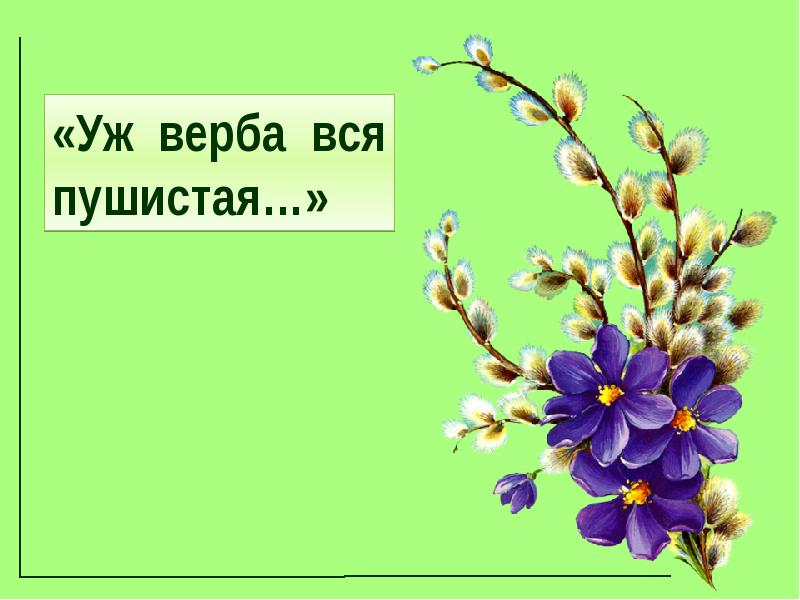 «Уж верба вся пушистая...»